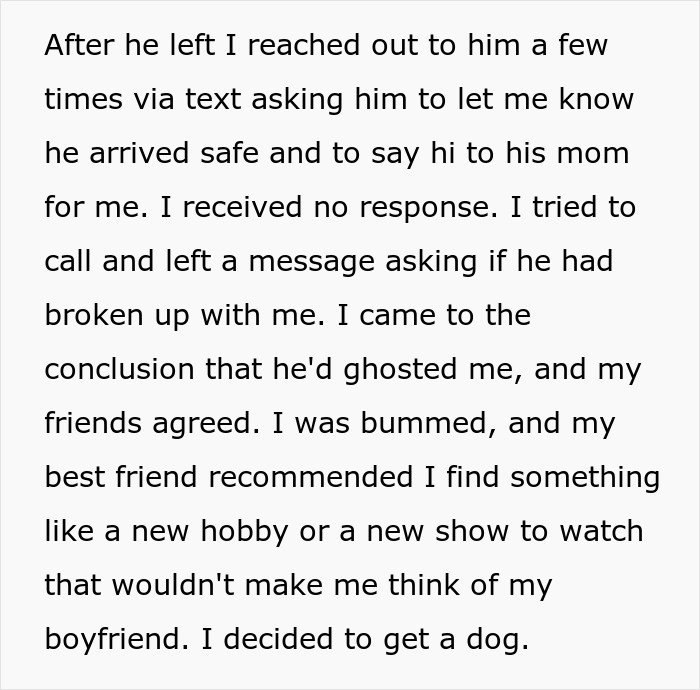 After he left I reached out to him a few times via text asking him to let me know he arrived safe and to say hi to his mom for me. I received no response. I tried to call and left a message asking if he had broken up with me. I came to the conclusion that he'd ghosted me, and my friends agreed. I was bummed, and my best friend recommended I find something like a new hobby or a new show to watch that wouldn't make me think of my boyfriend. I decided to get a dog.